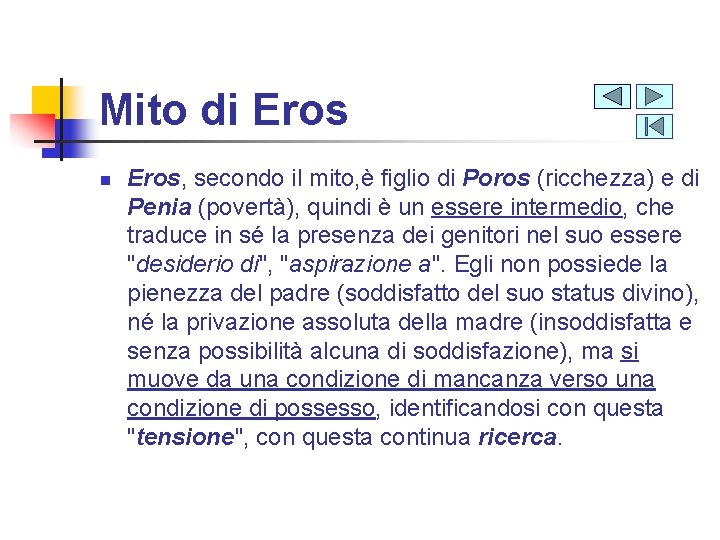 Mito di Eros

Eros, secondo il mito,è figlio di Poros (ricchezza) e di Penia (povertà), quindi è un essere intermedio, che traduce in sé la presenza dei genitori nel suo essere "desiderio di", "aspirazione a". Egli non possiede la pienezza del padre (soddisfatto del suo status divino), né la privazione assoluta della madre (insoddisfatta e senza possibilità alcuna di soddisfazione), ma si muove da una condizione di mancanza verso una condizione di possesso, identificandosi con questa "tensione", con questa continua ricerca.